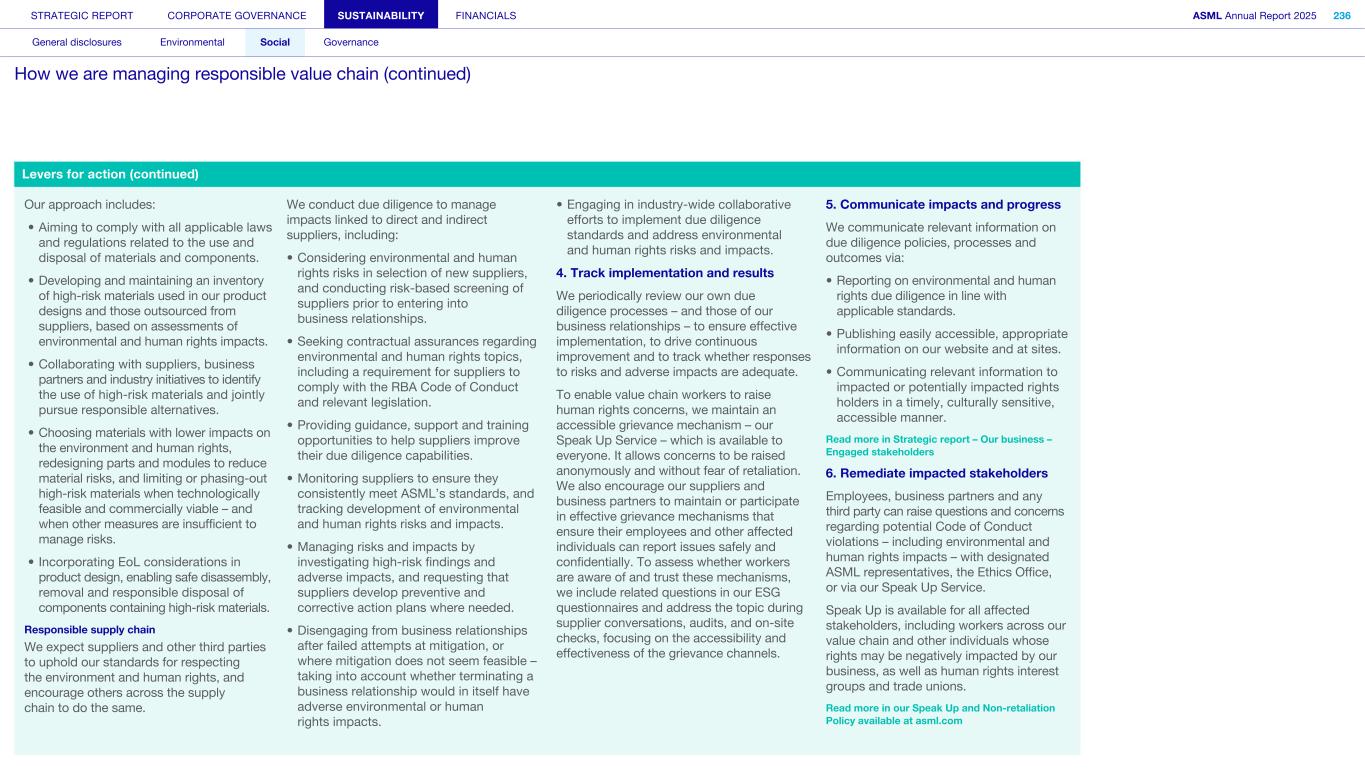 STRATEGIC REPORT CORPORATE GOVERNANCE SUSTAINABILITY FINANCIALS ASML Annual Report 2025 236

General disclosures Environmental Social Governance

How we are managing responsible value chain (continued)

Levers for action (continued)

Our approach includes:

• Aiming to comply with all applicable laws and regulations related to the use and disposal of materials and components.

• Developing and maintaining an inventory of high-risk materials used in our product designs and those outsourced from suppliers, based on assessments of environmental and human rights impacts.

• Collaborating with suppliers, business partners and industry initiatives to identify the use of high-risk materials and jointly pursue responsible alternatives.

• Choosing materials with lower impacts on the environment and human rights, redesigning parts and modules to reduce material risks, and limiting or phasing-out high-risk materials when technologically feasible and commercially viable – and when other measures are insufficient to manage risks.

• Incorporating EoL considerations in product design, enabling safe disassembly, removal and responsible disposal of components containing high-risk materials.

Responsible supply chain

We expect suppliers and other third parties to uphold our standards for respecting the environment and human rights, and encourage others across the supply chain to do the same.

We conduct due diligence to manage impacts linked to direct and indirect suppliers, including:

• Considering environmental and human rights risks in selection of new suppliers, and conducting risk-based screening of suppliers prior to entering into business relationships.

• Seeking contractual assurances regarding environmental and human rights topics, including a requirement for suppliers to comply with the RBA Code of Conduct and relevant legislation.

• Providing guidance, support and training opportunities to help suppliers improve their due diligence capabilities.

• Monitoring suppliers to ensure they consistently meet ASML's standards, and tracking development of environmental and human rights risks and impacts.

• Managing risks and impacts by investigating high-risk findings and adverse impacts, and requesting that suppliers develop preventive and corrective action plans where needed.

• Disengaging from business relationships after failed attempts at mitigation, or where mitigation does not seem feasible – taking into account whether terminating a business relationship would in itself have adverse environmental or human rights impacts.

• Engaging in industry-wide collaborative efforts to implement due diligence standards and address environmental and human rights risks and impacts.

4. Track implementation and results

We periodically review our own due diligence processes – and those of our business relationships – to ensure effective implementation, to drive continuous improvement and to track whether responses to risks and adverse impacts are adequate.

To enable value chain workers to raise human rights concerns, we maintain an accessible grievance mechanism – our Speak Up Service – which is available to everyone. It allows concerns to be raised anonymously and without fear of retaliation. We also encourage our suppliers and business partners to maintain or participate in effective grievance mechanisms that ensure their employees and other affected individuals can report issues safely and confidentially. To assess whether workers are aware of and trust these mechanisms, we include related questions in our ESG questionnaires and address the topic during supplier conversations, audits, and on-site checks, focusing on the accessibility and effectiveness of the grievance channels.

5. Communicate impacts and progress

We communicate relevant information on due diligence policies, processes and outcomes via:

• Reporting on environmental and human rights due diligence in line with applicable standards.

• Publishing easily accessible, appropriate information on our website and at sites.

• Communicating relevant information to impacted or potentially impacted rights holders in a timely, culturally sensitive, accessible manner.

Read more in Strategic report – Our business – Engaged stakeholders

6. Remediate impacted stakeholders

Employees, business partners and any third party can raise questions and concerns regarding potential Code of Conduct violations – including environmental and human rights impacts – with designated ASML representatives, the Ethics Office, or via our Speak Up Service.

Speak Up is available for all affected stakeholders, including workers across our value chain and other individuals whose rights may be negatively impacted by our business, as well as human rights interest groups and trade unions.

Read more in our Speak Up and Non-retaliation Policy available at asml.com